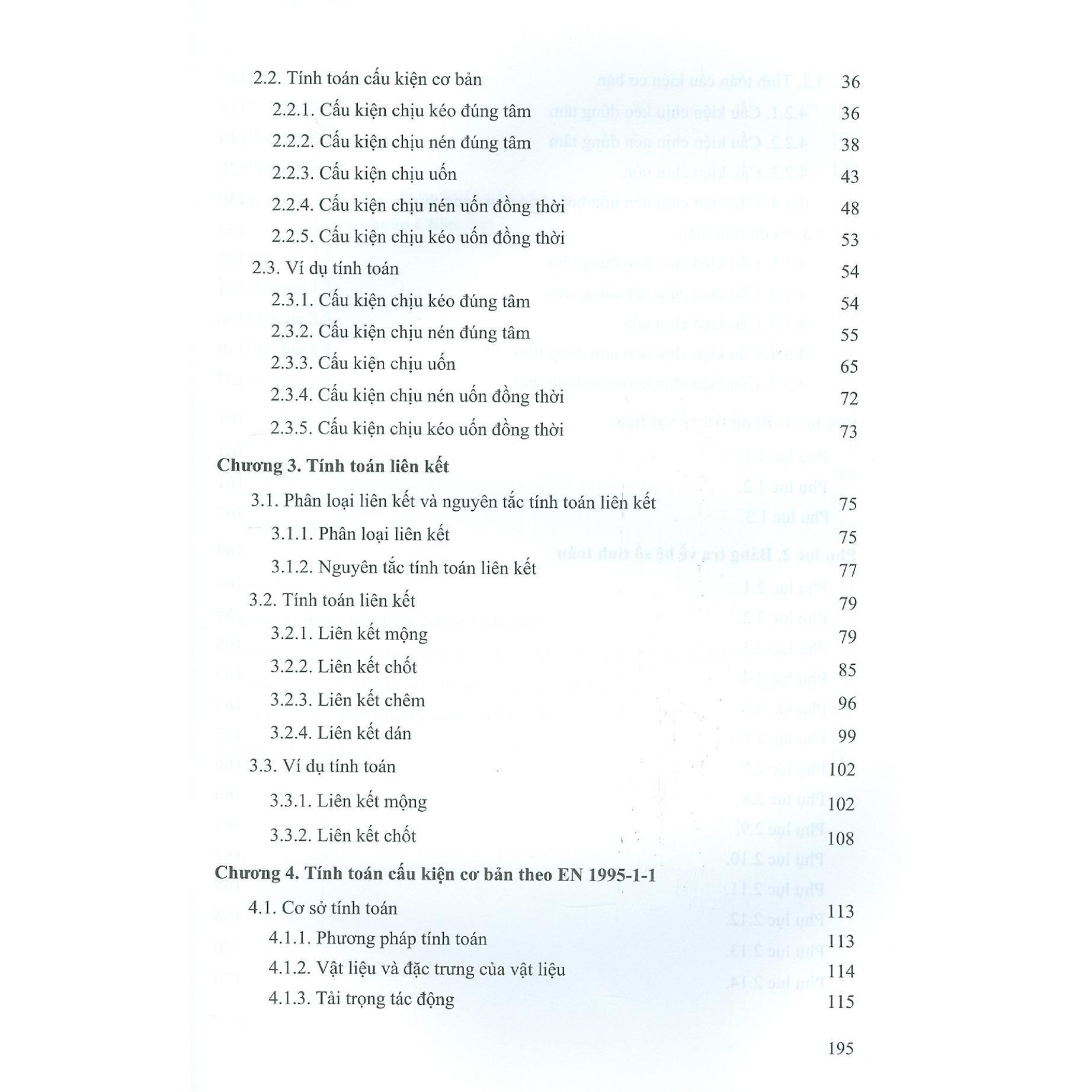 2.2. Tính toán cấu kiện cơ bản 36

2.2.1. Cấu kiện chịu kéo đúng tâm 36

2.2.2. Cấu kiện chịu nén đúng tâm 38

2.2.3. Cấu kiện chịu uốn 43

2.2.4. Cấu kiện chịu nén uốn đồng thời 48

2.2.5. Cấu kiện chịu kéo uốn đồng thời 53

2.3. Ví dụ tính toán 54

2.3.1. Cấu kiện chịu kéo đúng tâm 54

2.3.2. Cấu kiện chịu nén đúng tâm 55

2.3.3. Cấu kiện chịu uốn 65

2.3.4. Cấu kiện chịu nén uốn đồng thời 72

2.3.5. Cấu kiện chịu kéo uốn đồng thời 73

Chương 3. Tính toán liên kết

3.1. Phân loại liên kết và nguyên tắc tính toán liên kết 75

3.1.1. Phân loại liên kết 75

3.1.2. Nguyên tắc tính toán liên kết 77

3.2. Tính toán liên kết 79

3.2.1. Liên kết mộng 79

3.2.2. Liên kết chốt 85

3.2.3. Liên kết chêm 96

3.2.4. Liên kết dán 99

3.3. Ví dụ tính toán 102

3.3.1. Liên kết mộng 102

3.3.2. Liên kết chốt 108

Chương 4. Tính toán cấu kiện cơ bản theo EN 1995-1-1

4.1. Cơ sở tính toán 113

4.1.1. Phương pháp tính toán 113

4.1.2. Vật liệu và đặc trưng của vật liệu 114

4.1.3. Tải trọng tác động 115

195